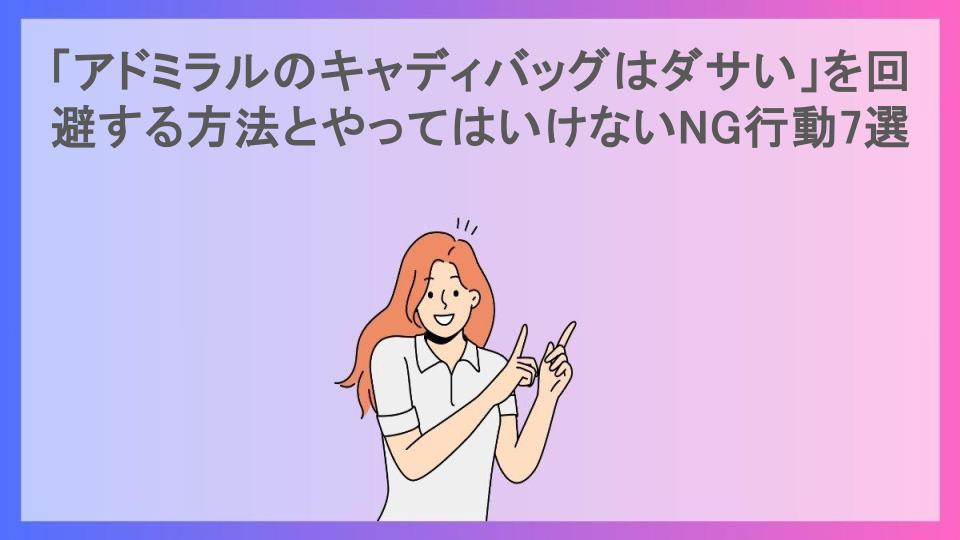 「アドミラルのキャディバッグはダサい」を回避する方法とやってはいけないNG行動7選